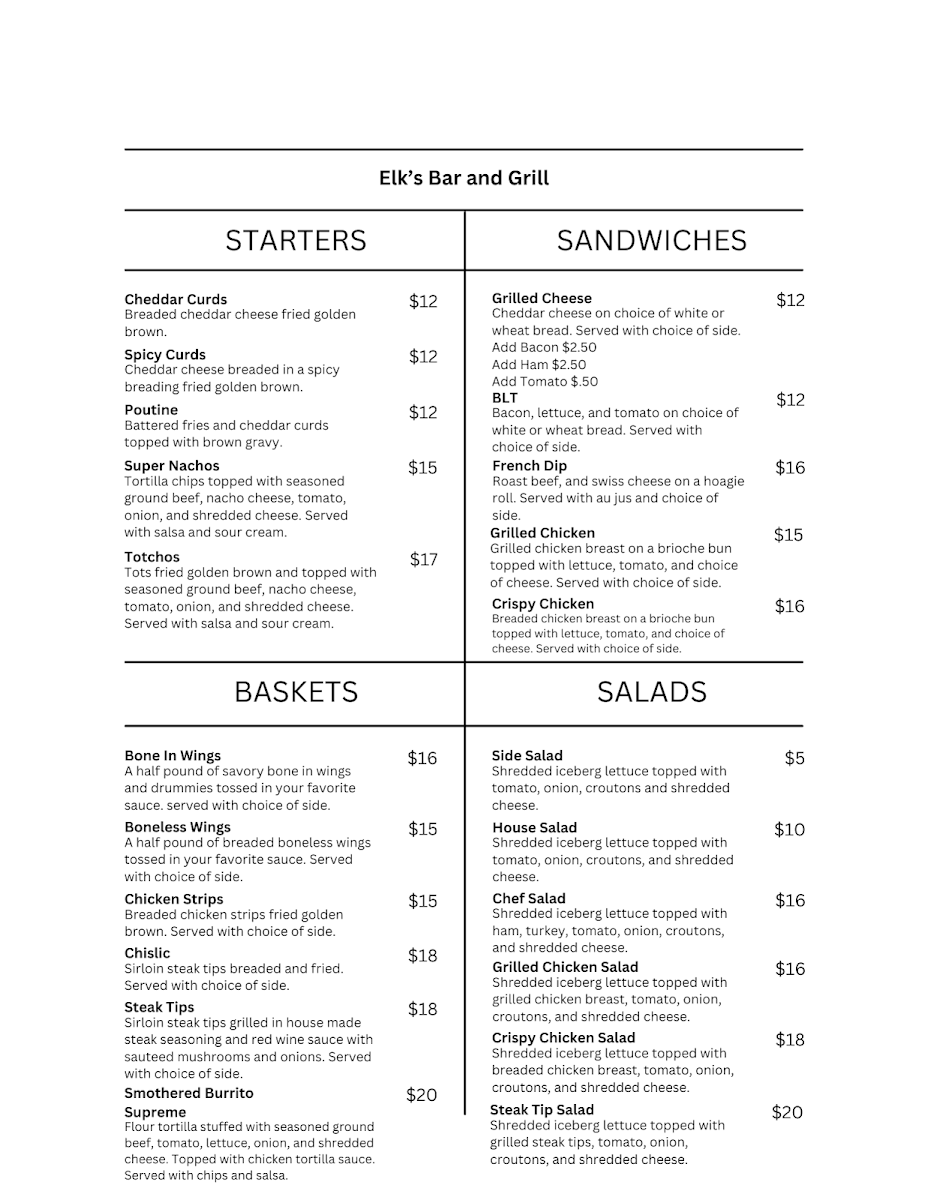 Elk's Bar and Grill

STARTERS

Cheddar Curds
$12
Breaded cheddar cheese fried golden brown.

Spicy Curds
$12
Cheddar cheese breaded in a spicy breading fried golden brown.

Poutine
$12
Battered fries and cheddar curds topped with brown gravy.

Super Nachos
$15
Tortilla chips topped with seasoned ground beef, nacho cheese, tomato, onion, and shredded cheese. Served with salsa and sour cream.

Totchos
$17
Tots fried golden brown and topped with seasoned ground beef, nacho cheese, tomato, onion, and shredded cheese. Served with salsa and sour cream.

SANDWICHES

Grilled Cheese
$12
Cheddar cheese on choice of white or wheat bread. Served with choice of side.
Add Bacon $2.50
Add Ham $2.50
Add Tomato $.50

BLT
$12
Bacon, lettuce, and tomato on choice of white or wheat bread. Served with choice of side.

French Dip
$16
Roast beef, and swiss cheese on a hoagie roll. Served with au jus and choice of side.

Grilled Chicken
$15
Grilled chicken breast on a brioche bun topped with lettuce, tomato, and choice of cheese. Served with choice of side.

Crispy Chicken
$16
Breaded chicken breast on a brioche bun topped with lettuce, tomato, and choice of cheese. Served with choice of side.

BASKETS

Bone In Wings
$16
A half pound of savory bone in wings and drummies tossed in your favorite sauce. served with choice of side.

Boneless Wings
$15
A half pound of breaded boneless wings tossed in your favorite sauce. Served with choice of side.

Chicken Strips
$15
Breaded chicken strips fried golden brown. Served with choice of side.

Chislic
$18
Sirloin steak tips breaded and fried. Served with choice of side.

Steak Tips
$18
Sirloin steak tips grilled in house made steak seasoning and red wine sauce with sauteed mushrooms and onions. Served with choice of side.

Smothered Burrito Supreme
$20
Flour tortilla stuffed with seasoned ground beef, tomato, lettuce, onion, and shredded cheese. Topped with chicken tortilla sauce. Served with chips and salsa.

SALADS

Side Salad
$5
Shredded iceberg lettuce topped with tomato, onion, croutons and shredded cheese.

House Salad
$10
Shredded iceberg lettuce topped with tomato, onion, croutons, and shredded cheese.

Chef Salad
$16
Shredded iceberg lettuce topped with ham, turkey, tomato, onion, croutons, and shredded cheese.

Grilled Chicken Salad
$16
Shredded iceberg lettuce topped with grilled chicken breast, tomato, onion, croutons, and shredded cheese.

Crispy Chicken Salad
$18
Shredded iceberg lettuce topped with breaded chicken breast, tomato, onion, croutons, and shredded cheese.

Steak Tip Salad
$20
Shredded iceberg lettuce topped with grilled steak tips, tomato, onion, croutons, and shredded cheese.